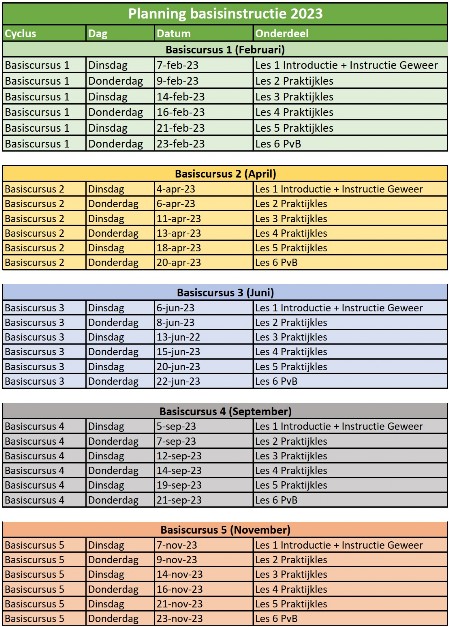 Planning basisinstructie 2023

| Cyclus | Dag | Datum | Onderdeel |
|---|---|---|---|
| Basiscursus 1 (Februari) | | | |
| Basiscursus 1 | Dinsdag | 7-feb-23 | Les 1 Introductie + Instructie Geweer |
| Basiscursus 1 | Donderdag | 9-feb-23 | Les 2 Praktijkles |
| Basiscursus 1 | Dinsdag | 14-feb-23 | Les 3 Praktijkles |
| Basiscursus 1 | Donderdag | 16-feb-23 | Les 4 Praktijkles |
| Basiscursus 1 | Dinsdag | 21-feb-23 | Les 5 Praktijkles |
| Basiscursus 1 | Donderdag | 23-feb-23 | Les 6 PvB |

| Basiscursus 2 (April) | | | |
|---|---|---|---|
| Basiscursus 2 | Dinsdag | 4-apr-23 | Les 1 Introductie + Instructie Geweer |
| Basiscursus 2 | Donderdag | 6-apr-23 | Les 2 Praktijkles |
| Basiscursus 2 | Dinsdag | 11-apr-23 | Les 3 Praktijkles |
| Basiscursus 2 | Donderdag | 13-apr-23 | Les 4 Praktijkles |
| Basiscursus 2 | Dinsdag | 18-apr-23 | Les 5 Praktijkles |
| Basiscursus 2 | Donderdag | 20-apr-23 | Les 6 PvB |

| Basiscursus 3 (Juni) | | | |
|---|---|---|---|
| Basiscursus 3 | Dinsdag | 6-jun-23 | Les 1 Introductie + Instructie Geweer |
| Basiscursus 3 | Donderdag | 8-jun-23 | Les 2 Praktijkles |
| Basiscursus 3 | Dinsdag | 13-jun-22 | Les 3 Praktijkles |
| Basiscursus 3 | Donderdag | 15-jun-23 | Les 4 Praktijkles |
| Basiscursus 3 | Dinsdag | 20-jun-23 | Les 5 Praktijkles |
| Basiscursus 3 | Donderdag | 22-jun-23 | Les 6 PvB |

| Basiscursus 4 (September) | | | |
|---|---|---|---|
| Basiscursus 4 | Dinsdag | 5-sep-23 | Les 1 Introductie + Instructie Geweer |
| Basiscursus 4 | Donderdag | 7-sep-23 | Les 2 Praktijkles |
| Basiscursus 4 | Dinsdag | 12-sep-23 | Les 3 Praktijkles |
| Basiscursus 4 | Donderdag | 14-sep-23 | Les 4 Praktijkles |
| Basiscursus 4 | Dinsdag | 19-sep-23 | Les 5 Praktijkles |
| Basiscursus 4 | Donderdag | 21-sep-23 | Les 6 PvB |

| Basiscursus 5 (November) | | | |
|---|---|---|---|
| Basiscursus 5 | Dinsdag | 7-nov-23 | Les 1 Introductie + Instructie Geweer |
| Basiscursus 5 | Donderdag | 9-nov-23 | Les 2 Praktijkles |
| Basiscursus 5 | Dinsdag | 14-nov-23 | Les 3 Praktijkles |
| Basiscursus 5 | Donderdag | 16-nov-23 | Les 4 Praktijkles |
| Basiscursus 5 | Dinsdag | 21-nov-23 | Les 5 Praktijkles |
| Basiscursus 5 | Donderdag | 23-nov-23 | Les 6 PvB |